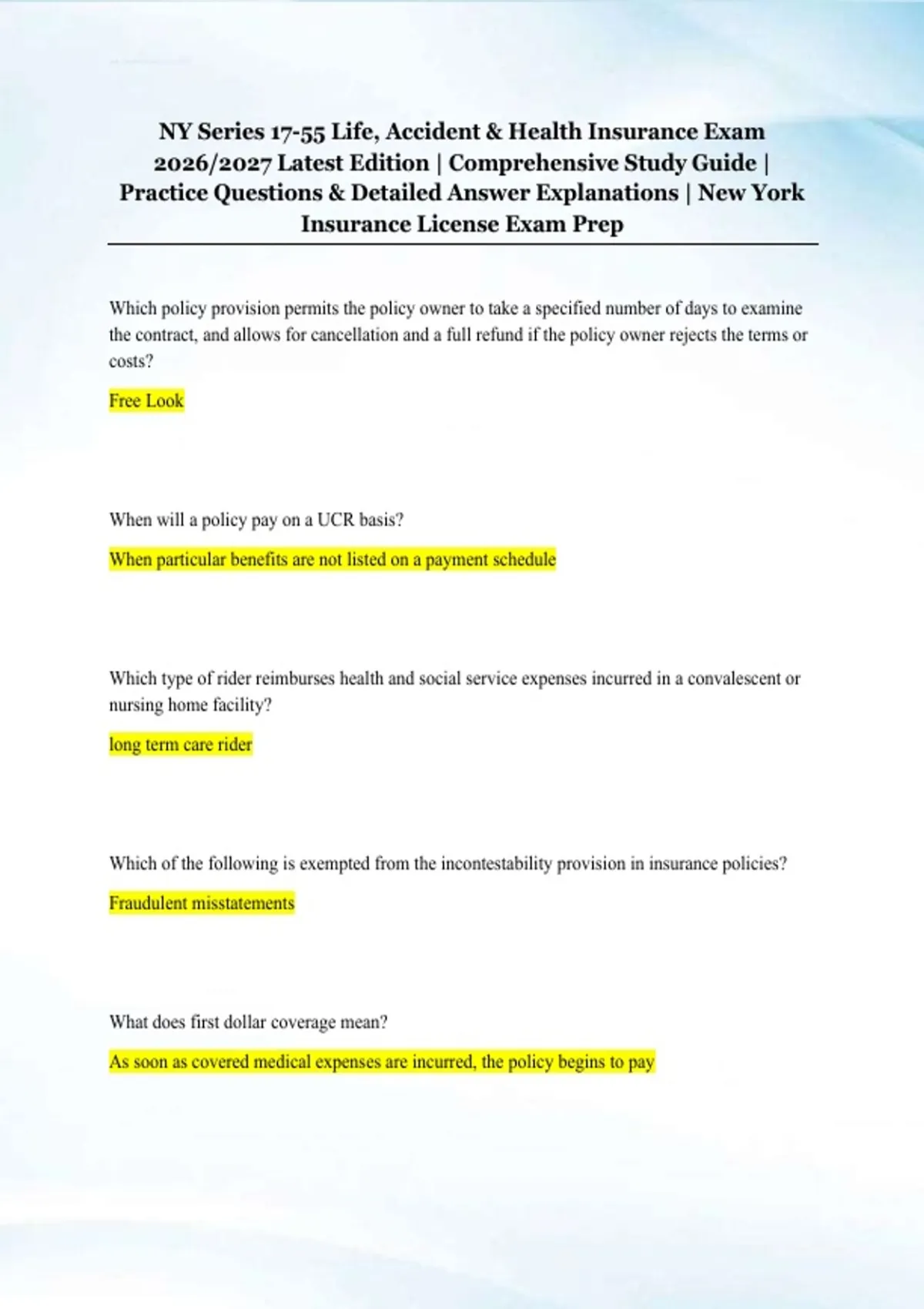 NY Series 17-55 Life, Accident & Health Insurance Exam 2026/2027 Latest Edition | Comprehensive Study Guide | Practice Questions & Detailed Answer Explanations | New York Insurance License Exam Prep

Which policy provision permits the policy owner to take a specified number of days to examine the contract, and allows for cancellation and a full refund if the policy owner rejects the terms or costs?

Free Look

When will a policy pay on a UCR basis?

When particular benefits are not listed on a payment schedule

Which type of rider reimburses health and social service expenses incurred in a convalescent or nursing home facility?

long term care rider

Which of the following is exempted from the incontestability provision in insurance policies?

Fraudulent misstatements

What does first dollar coverage mean?

As soon as covered medical expenses are incurred, the policy begins to pay